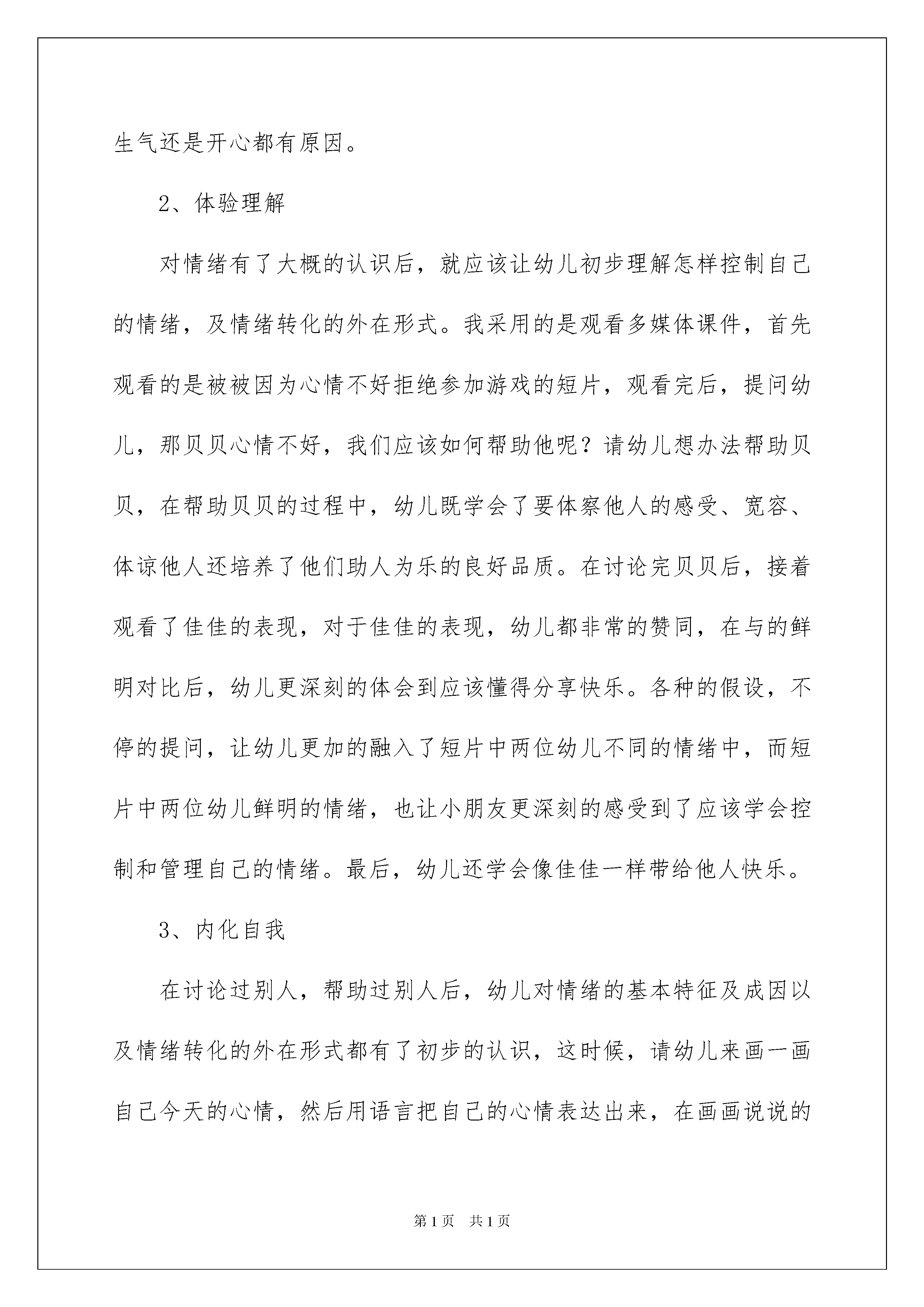 生气还是开心都有原因。

2、体验理解

对情绪有了大概的认识后，就应该让幼儿初步理解怎样控制自己的情绪，及情绪转化的外在形式。我采用的是观看多媒体课件，首先观看的是被被因为心情不好拒绝参加游戏的短片，观看完后，提问幼儿，那贝贝心情不好，我们应该如何帮助他呢？请幼儿想办法帮助贝贝，在帮助贝贝的过程中，幼儿既学会了要体察他人的感受、宽容、体谅他人还培养了他们助人为乐的良好品质。在讨论完贝贝后，接着观看了佳佳的表现，对于佳佳的表现，幼儿都非常的赞同，在与的鲜明对比后，幼儿更深刻的体会到应该懂得分享快乐。各种的假设，不停的提问，让幼儿更加的融入了短片中两位幼儿不同的情绪中，而短片中两位幼儿鲜明的情绪，也让小朋友更深刻的感受到了应该学会控制和管理自己的情绪。最后，幼儿还学会像佳佳一样带给他人快乐。

3、内化自我

在讨论过别人，帮助过别人后，幼儿对情绪的基本特征及成因以及情绪转化的外在形式都有了初步的认识，这时候，请幼儿来画一画自己今天的心情，然后用语言把自己的心情表达出来，在画画说说的

第1页 共1页